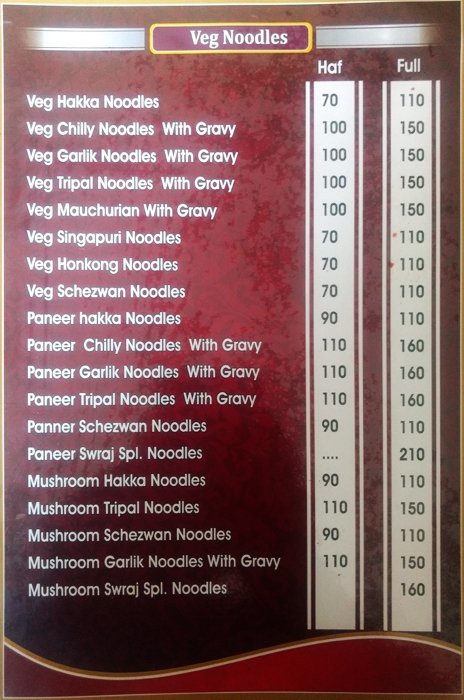 Veg Noodles

| | Haf | Full |
|---|---|---|
| Veg Hakka Noodles | 70 | 110 |
| Veg Chilly Noodles With Gravy | 100 | 150 |
| Veg Garlik Noodles With Gravy | 100 | 150 |
| Veg Tripal Noodles With Gravy | 100 | 150 |
| Veg Mauchurian With Gravy | 100 | 150 |
| Veg Singapuri Noodles | 70 | 110 |
| Veg Honkong Noodles | 70 | 110 |
| Veg Schezwan Noodles | 70 | 110 |
| Paneer hakka Noodles | 90 | 110 |
| Paneer Chilly Noodles With Gravy | 110 | 160 |
| Paneer Garlik Noodles With Gravy | 110 | 160 |
| Paneer Tripal Noodles With Gravy | 110 | 160 |
| Panner Schezwan Noodles | 90 | 110 |
| Paneer Swraj Spl. Noodles | .... | 210 |
| Mushroom Hakka Noodles | 90 | 110 |
| Mushroom Tripal Noodles | 110 | 150 |
| Mushroom Schezwan Noodles | 90 | 110 |
| Mushroom Garlik Noodles With Gravy | 110 | 150 |
| Mushroom Swraj Spl. Noodles | | 160 |